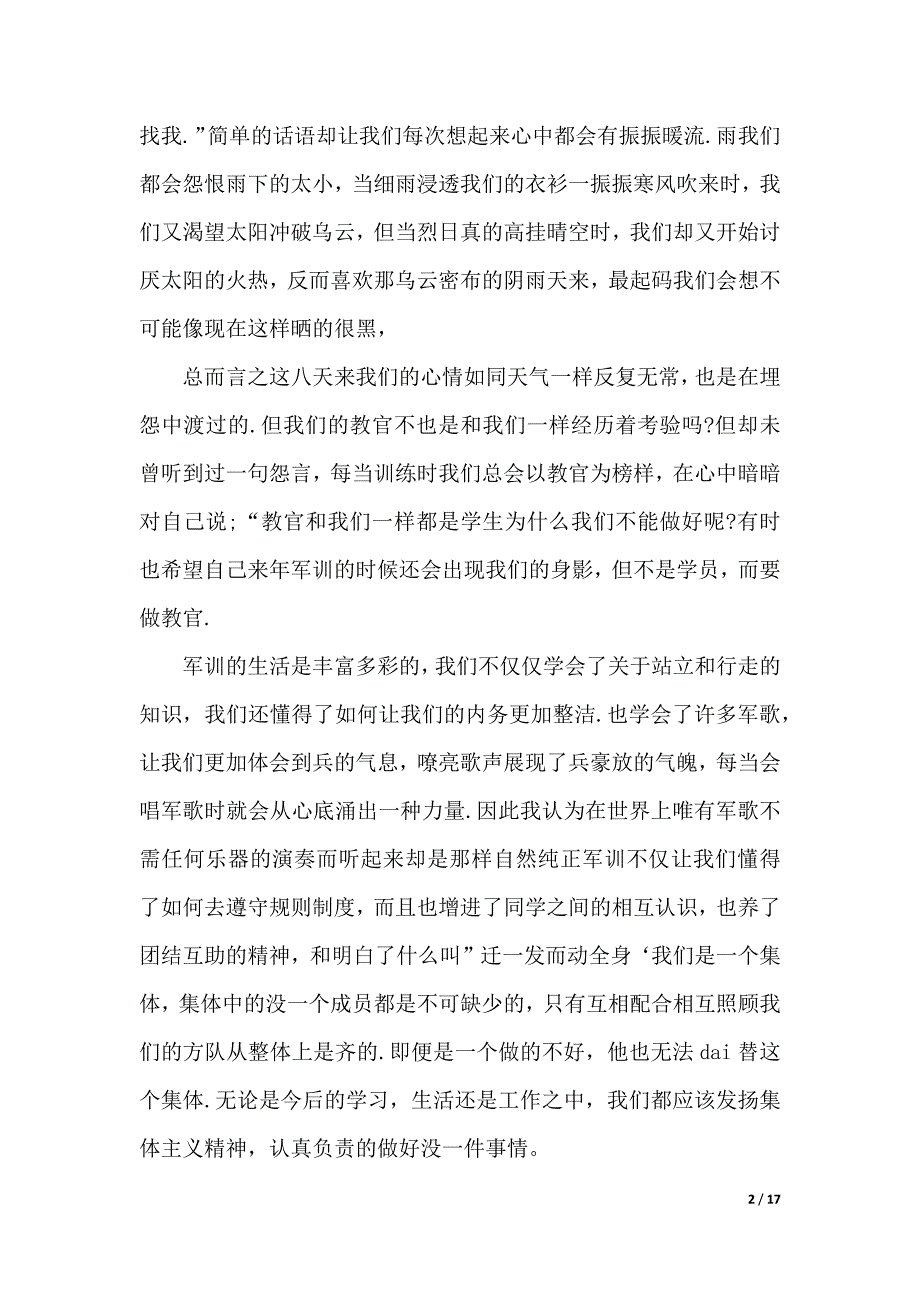 找我.”简单的话语却让我们每次想起来心中都会有振振暖流.雨我们都会怨恨雨下的太小，当细雨浸透我们的衣衫一振振寒风吹来时，我们又渴望太阳冲破乌云，但当烈日真的高挂晴空时，我们却又开始讨厌太阳的火热，反而喜欢那乌云密布的阴雨天来，最起码我们会想不可能像现在这样晒的很黑，

总而言之这八天来我们的心情如同天气一样反复无常，也是在埋怨中渡过的.但我们的教官不也是和我们一样经历着考验吗?但却未曾听到过一句怨言，每当训练时我们总会以教官为榜样，在心中暗暗对自己说;“教官和我们一样都是学生为什么我们不能做好呢?有时也希望自己来年军训的时候还会出现我们的身影，但不是学员，而要做教官.

军训的生活是丰富多彩的，我们不仅仅学会了关于站立和行走的知识，我们还懂得了如何让我们的内务更加整洁.也学会了许多军歌，让我们更加体会到兵的气息，嘹亮歌声展现了兵豪放的气魄，每当会唱军歌时就会从心底涌出一种力量.因此我认为在世界上唯有军歌不需任何乐器的演奏而听起来却是那样自然纯正军训不仅让我们懂得了如何去遵守规则制度，而且也增进了同学之间的相互认识，也养了团结互助的精神，和明白了什么叫”迁一发而动全身‘我们是一个集体，集体中的没一个成员都是不可缺少的，只有互相配合相互照顾我们的方队从整体上是齐的.即便是一个做的不好，他也无法dai替这个集体.无论是今后的学习，生活还是工作之中，我们都应该发扬集体主义精神，认真负责的做好没一件事情。

2 / 17